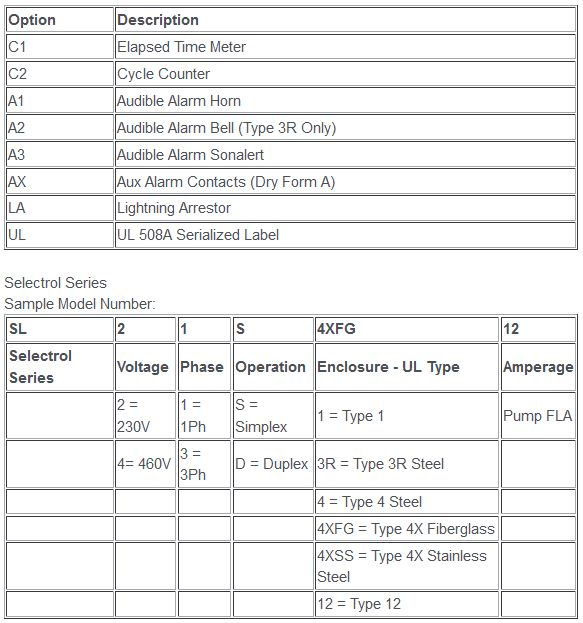 | Option | Description |
|---|---|
| C1 | Elapsed Time Meter |
| C2 | Cycle Counter |
| A1 | Audible Alarm Horn |
| A2 | Audible Alarm Bell (Type 3R Only) |
| A3 | Audible Alarm Sonalert |
| AX | Aux Alarm Contacts (Dry Form A) |
| LA | Lightning Arrestor |
| UL | UL 508A Serialized Label |

Selectrol Series
Sample Model Number:

| SL | 2 | 1 | S | 4XFG | 12 |
|---|---|---|---|---|---|
| Selectrol Series | Voltage | Phase | Operation | Enclosure - UL Type | Amperage |
| | 2 = 230V | 1 = 1Ph | S = Simplex | 1 = Type 1 | Pump FLA |
| | 4= 460V | 3 = 3Ph | D = Duplex | 3R = Type 3R Steel | |
| | | | | 4 = Type 4 Steel | |
| | | | | 4XFG = Type 4X Fiberglass | |
| | | | | 4XSS = Type 4X Stainless Steel | |
| | | | | 12 = Type 12 | |